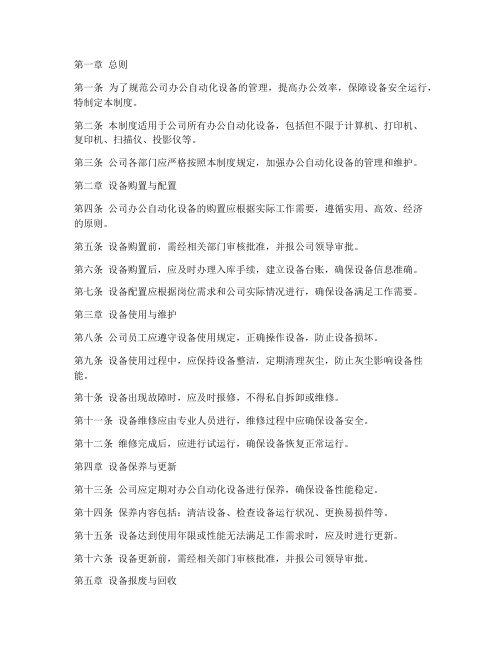 第一章 总则

第一条 为了规范公司办公自动化设备的管理，提高办公效率，保障设备安全运行，特制定本制度。

第二条 本制度适用于公司所有办公自动化设备，包括但不限于计算机、打印机、复印机、扫描仪、投影仪等。

第三条 公司各部门应严格按照本制度规定，加强办公自动化设备的管理和维护。

第二章 设备购置与配置

第四条 公司办公自动化设备的购置应根据实际工作需要，遵循实用、高效、经济的原则。

第五条 设备购置前，需经相关部门审核批准，并报公司领导审批。

第六条 设备购置后，应及时办理入库手续，建立设备台账，确保设备信息准确。

第七条 设备配置应根据岗位需求和公司实际情况进行，确保设备满足工作需要。

第三章 设备使用与维护

第八条 公司员工应遵守设备使用规定，正确操作设备，防止设备损坏。

第九条 设备使用过程中，应保持设备整洁，定期清理灰尘，防止灰尘影响设备性能。

第十条 设备出现故障时，应及时报修，不得私自拆卸或维修。

第十一条 设备维修应由专业人员进行，维修过程中应确保设备安全。

第十二条 维修完成后，应进行试运行，确保设备恢复正常运行。

第四章 设备保养与更新

第十三条 公司应定期对办公自动化设备进行保养，确保设备性能稳定。

第十四条 保养内容包括：清洁设备、检查设备运行状况、更换易损件等。

第十五条 设备达到使用年限或性能无法满足工作需求时，应及时进行更新。

第十六条 设备更新前，需经相关部门审核批准，并报公司领导审批。

第五章 设备报废与回收